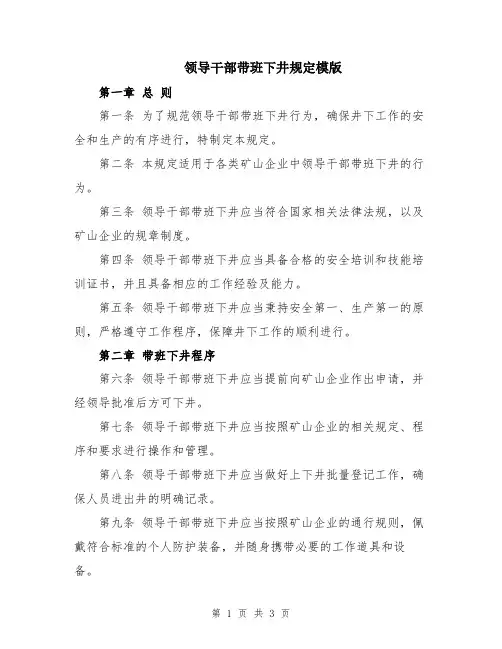 领导干部带班下井规定模版

第一章 总 则

第一条 为了规范领导干部带班下井行为，确保井下工作的安全和生产的有序进行，特制定本规定。

第二条 本规定适用于各类矿山企业中领导干部带班下井的行为。

第三条 领导干部带班下井应当符合国家相关法律法规，以及矿山企业的规章制度。

第四条 领导干部带班下井应当具备合格的安全培训和技能培训证书，并且具备相应的工作经验及能力。

第五条 领导干部带班下井应当秉持安全第一、生产第一的原则，严格遵守工作程序，保障井下工作的顺利进行。

第二章 带班下井程序

第六条 领导干部带班下井应当提前向矿山企业作出申请，并经领导批准后方可下井。

第七条 领导干部带班下井应当按照矿山企业的相关规定、程序和要求进行操作和管理。

第八条 领导干部带班下井应当做好上下井批量登记工作，确保人员进出井的明确记录。

第九条 领导干部带班下井应当按照矿山企业的通行规则，佩戴符合标准的个人防护装备，并随身携带必要的工作道具和设备。

第 1 页 共 3 页